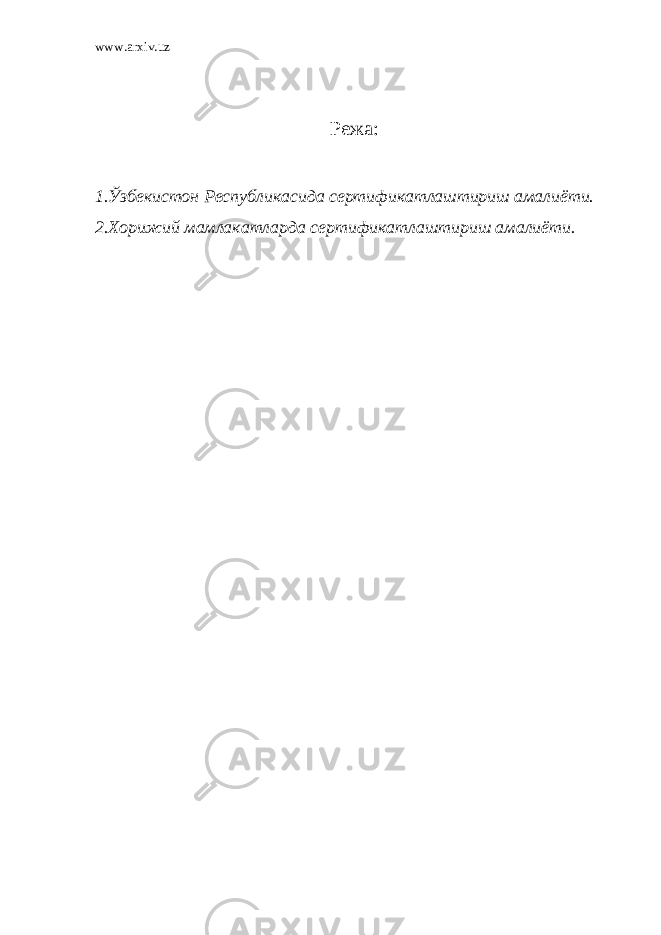 www.arxiv.uz

ARXIV.UZ

Режа:

1.Ўзбекистон Республикасида сертификатлаштириш амалиёти.
2.Хорижий мамлакатларда сертификатлаштириш амалиёти.

ARXIV.UZ

ARXIV.UZ

ARXIV.UZ

ARXIV.UZ

ARXIV.UZ